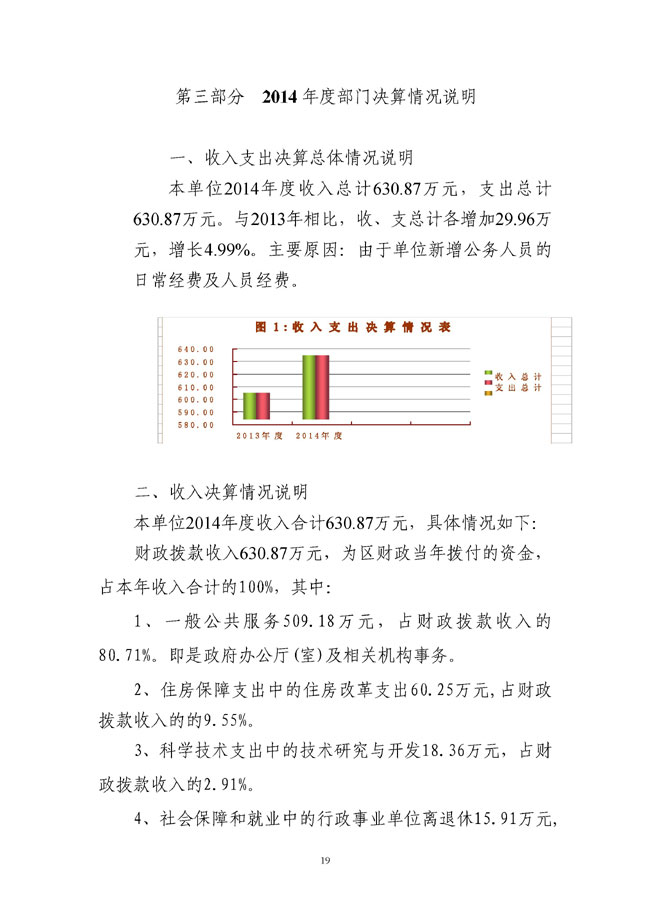 第三部分　2014年度部门决算情况说明

一、收入支出决算总体情况说明

本单位2014年度收入总计630.87万元，支出总计630.87万元。与2013年相比，收、支总计各增加29.96万元，增长4.99%。主要原因：由于单位新增公务人员的日常经费及人员经费。

图1：收入支出决算情况表

640.00
630.00
620.00
610.00
600.00
590.00
580.00

2013年度　2014年度

收入总计
支出总计

二、收入决算情况说明

本单位2014年度收入合计630.87万元，具体情况如下：

财政拨款收入630.87万元，为区财政当年拨付的资金，占本年收入合计的100%，其中：

1、一般公共服务509.18万元，占财政拨款收入的80.71%。即是政府办公厅(室)及相关机构事务。

2、住房保障支出中的住房改革支出60.25万元,占财政拨款收入的的9.55%。

3、科学技术支出中的技术研究与开发18.36万元，占财政拨款收入的2.91%。

4、社会保障和就业中的行政事业单位离退休15.91万元,

19